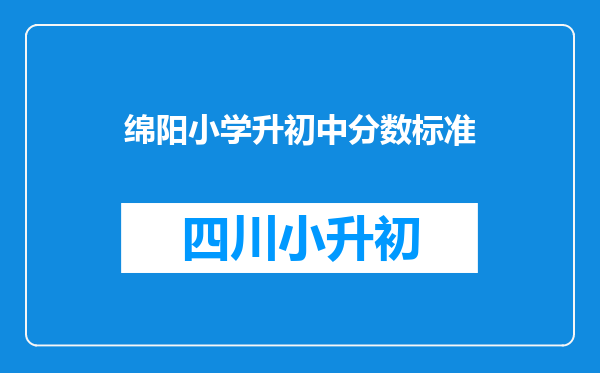 绵阳小学升初中分数标准

四川小升初